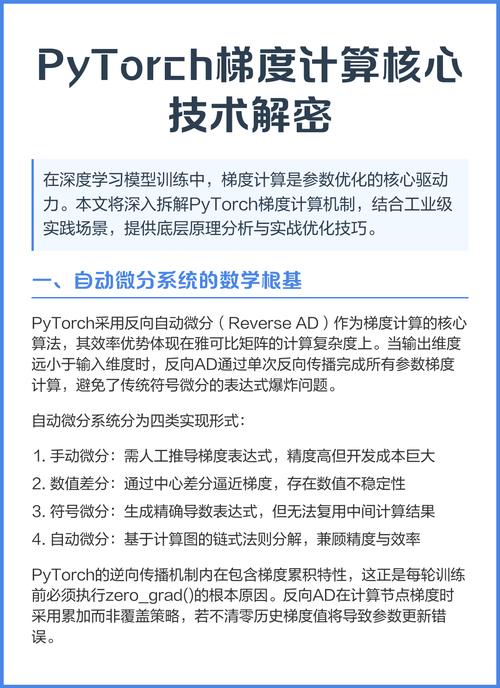 PyTorch梯度计算核心技术解密

在深度学习模型训练中，梯度计算是参数优化的核心驱动力。本文将深入拆解PyTorch梯度计算机制，结合工业级实践场景，提供底层原理分析与实战优化技巧。

一、自动微分系统的数学根基

PyTorch采用反向自动微分（Reverse AD）作为梯度计算的核心算法，其效率优势体现在雅可比矩阵的计算复杂度上。当输出维度远小于输入维度时，反向AD通过单次反向传播完成所有参数梯度计算，避免了传统符号微分的表达式爆炸问题。

自动微分系统分为四类实现形式：

1. 手动微分：需人工推导梯度表达式，精度高但开发成本巨大
2. 数值差分：通过中心差分逼近梯度，存在数值不稳定性
3. 符号微分：生成精确导数表达式，但无法复用中间计算结果
4. 自动微分：基于计算图的链式法则分解，兼顾精度与效率

PyTorch的逆向传播机制内在包含梯度累积特性，这正是每轮训练前必须执行zero_grad()的根本原因。反向AD在计算节点梯度时采用累加而非覆盖策略，若不清零历史梯度值将导致参数更新错误。